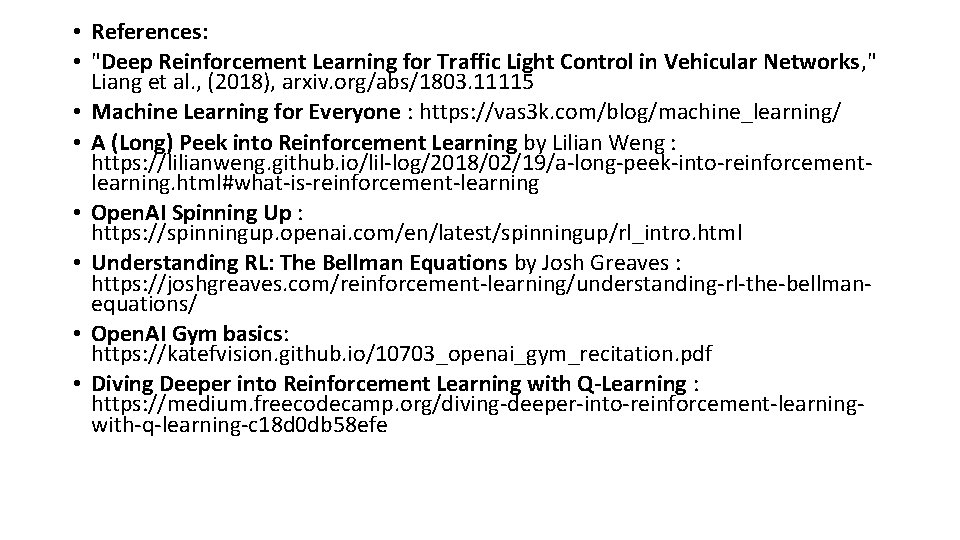 • References:
• "Deep Reinforcement Learning for Traffic Light Control in Vehicular Networks," Liang et al., (2018), arxiv.org/abs/1803.11115
• Machine Learning for Everyone : https://vas3k.com/blog/machine_learning/
• A (Long) Peek into Reinforcement Learning by Lilian Weng : https://lilianweng.github.io/lil-log/2018/02/19/a-long-peek-into-reinforcement-learning.html#what-is-reinforcement-learning
• OpenAI Spinning Up : https://spinningup.openai.com/en/latest/spinningup/rl_intro.html
• Understanding RL: The Bellman Equations by Josh Greaves : https://joshgreaves.com/reinforcement-learning/understanding-rl-the-bellman-equations/
• OpenAI Gym basics: https://katefvision.github.io/10703_openai_gym_recitation.pdf
• Diving Deeper into Reinforcement Learning with Q-Learning : https://medium.freecodecamp.org/diving-deeper-into-reinforcement-learning-with-q-learning-c18d0db58efe